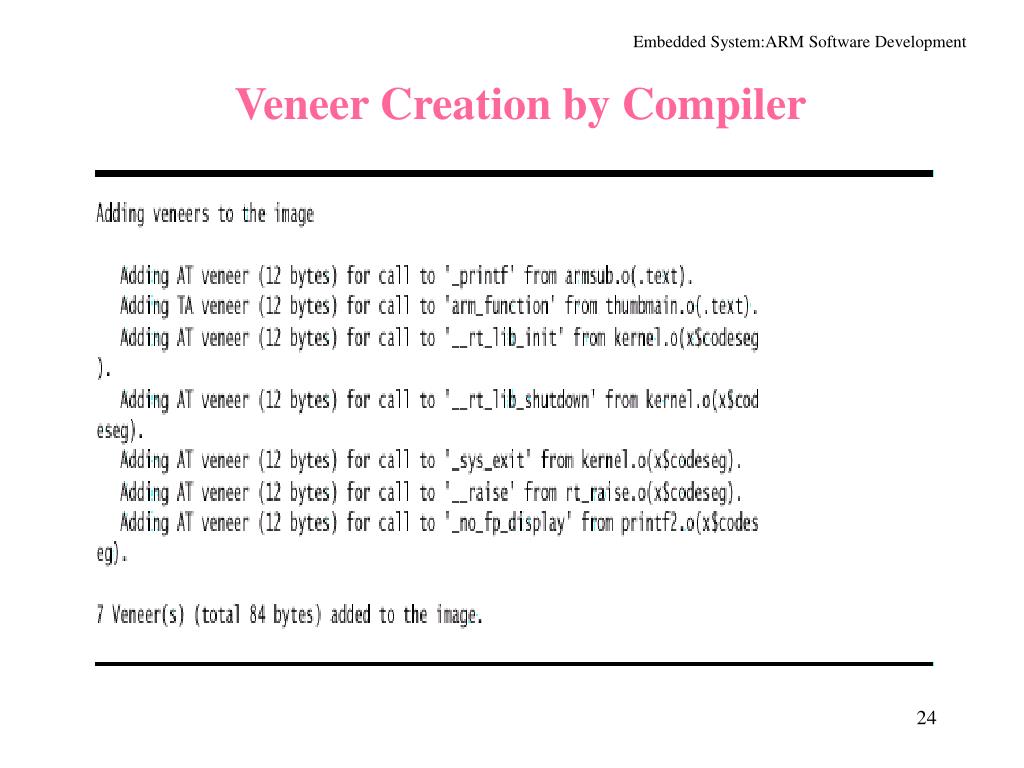 Embedded System:ARM Software Development

Veneer Creation by Compiler

Adding veneers to the image

Adding AT veneer (12 bytes) for call to '_printf' from armsub.o(.text).
Adding TA veneer (12 bytes) for call to 'arm_function' from thumbmain.o(.text).
Adding AT veneer (12 bytes) for call to '__rt_lib_init' from kernel.o(x$codeseg
).
Adding AT veneer (12 bytes) for call to '__rt_lib_shutdown' from kernel.o(x$cod
eseg).
Adding AT veneer (12 bytes) for call to '_sys_exit' from kernel.o(x$codeseg).
Adding AT veneer (12 bytes) for call to '__raise' from rt_raise.o(x$codeseg).
Adding AT veneer (12 bytes) for call to '_no_fp_display' from printf2.o(x$codes
eg).

7 Veneer(s) (total 84 bytes) added to the image.

24